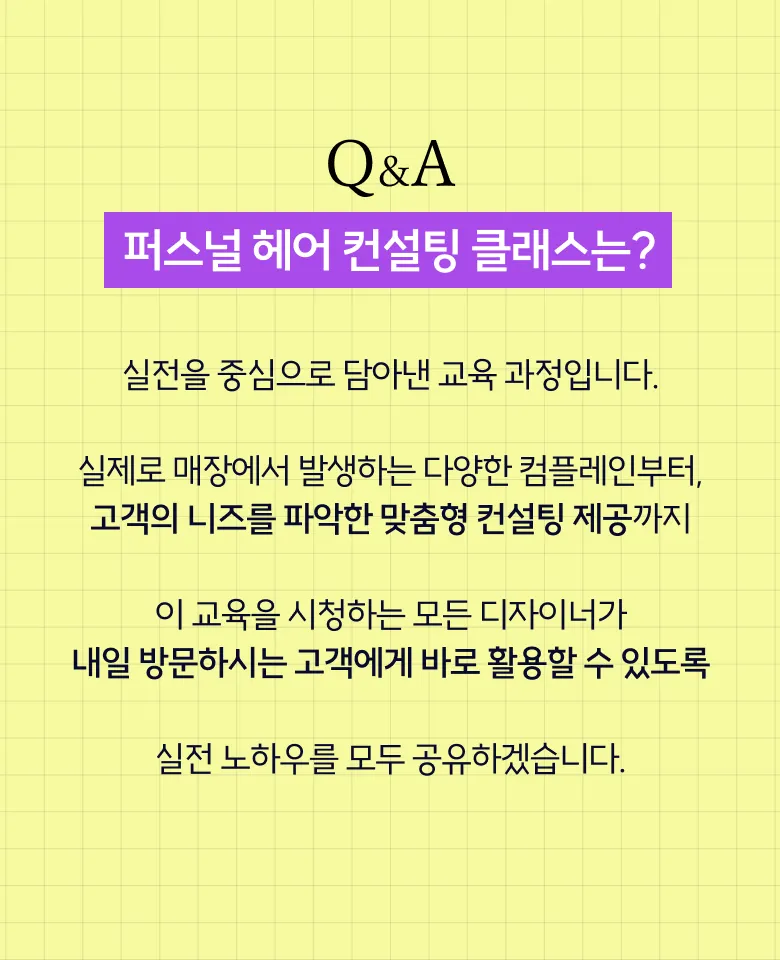 Q&A

퍼스널 헤어 컨설팅 클래스는?

실전을 중심으로 담아낸 교육 과정입니다.

실제로 매장에서 발생하는 다양한 컴플레인부터,
고객의 니즈를 파악한 맞춤형 컨설팅 제공까지

이 교육을 시청하는 모든 디자이너가
내일 방문하시는 고객에게 바로 활용할 수 있도록

실전 노하우를 모두 공유하겠습니다.